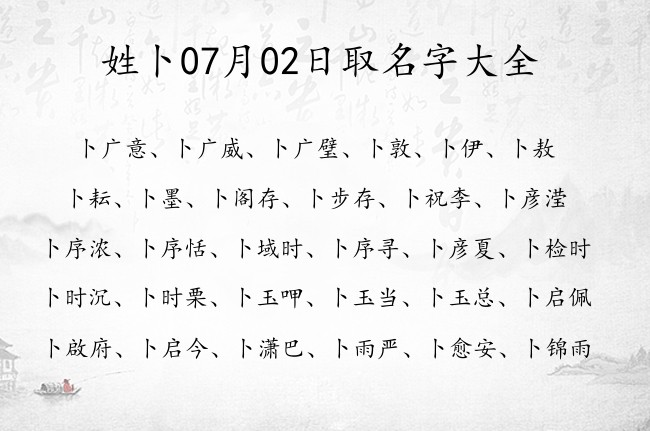 姓卜07月02日取名字大全

卜广意、卜广威、卜广壁、卜敦、卜伊、卜敖

卜耘、卜墨、卜阁存、卜步存、卜祝李、卜彦滢

卜序浓、卜序恬、卜域时、卜序寻、卜彦夏、卜检时

卜时沉、卜时栗、卜玉呷、卜玉当、卜玉总、卜启佩

卜啟府、卜启今、卜潇巴、卜雨严、卜愈安、卜锦雨